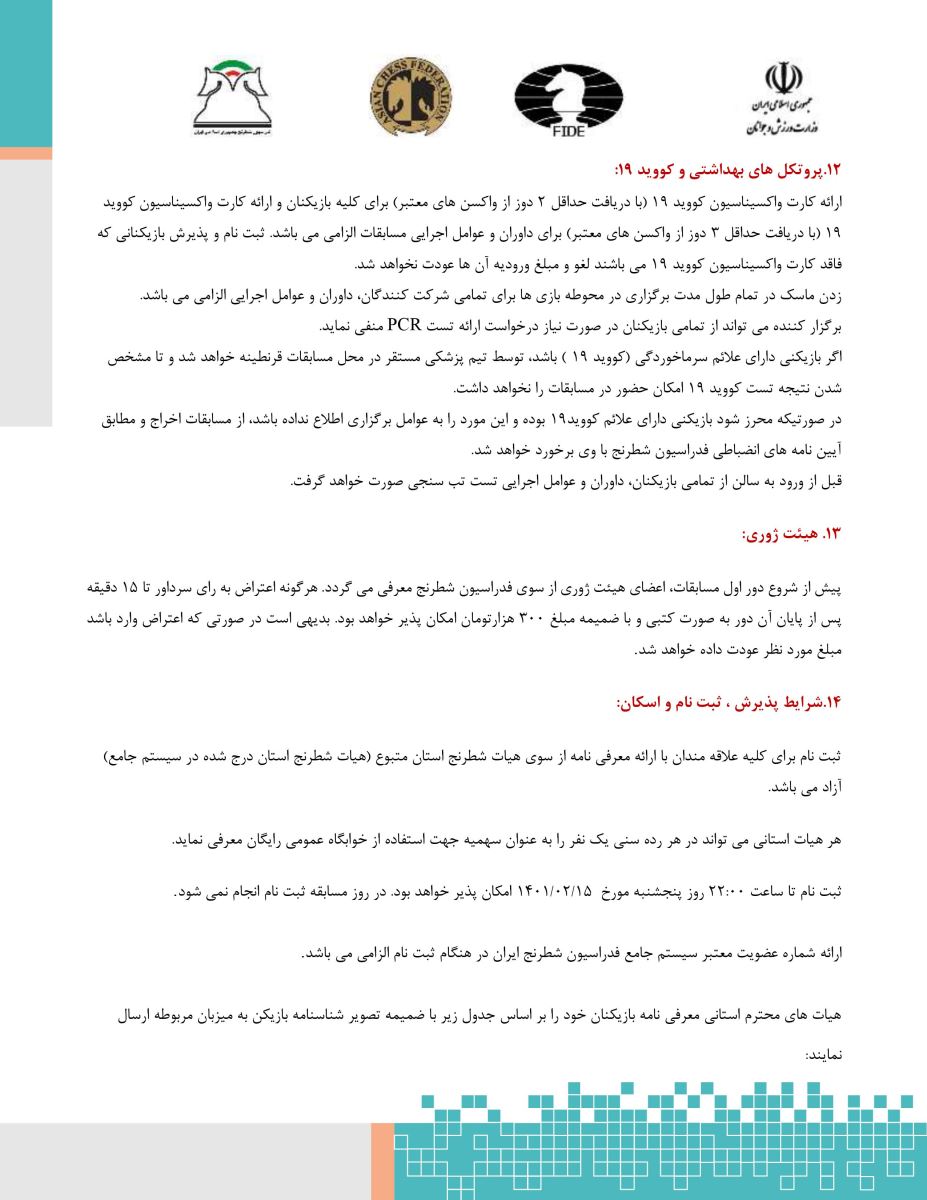 جمهوری اسلامی ایران
وزارت ورزش و جوانان

FIDE

ASIAN CHESS FEDERATION

فدراسیون شطرنج جمهوری اسلامی ایران

۱۲.پروتکل های بهداشتی و کووید ۱۹:

ارائه کارت واکسیناسیون کووید ۱۹ (با دریافت حداقل ۲ دوز از واکسن های معتبر) برای کلیه بازیکنان و ارائه کارت واکسیناسیون کووید ۱۹ (با دریافت حداقل ۳ دوز از واکسن های معتبر) برای داوران و عوامل اجرایی مسابقات الزامی می باشد. ثبت نام و پذیرش بازیکنانی که فاقد کارت واکسیناسیون کووید ۱۹ می باشند لغو و مبلغ ورودیه آن ها عودت نخواهد شد.

زدن ماسک در تمام طول مدت برگزاری در محوطه بازی ها برای تمامی شرکت کنندگان، داوران و عوامل اجرایی الزامی می باشد.

برگزار کننده می تواند از تمامی بازیکنان در صورت نیاز درخواست ارائه تست PCR منفی نماید.

اگر بازیکنی دارای علائم سرماخوردگی (کووید ۱۹ ) باشد، توسط تیم پزشکی مستقر در محل مسابقات قرنطینه خواهد شد و تا مشخص شدن نتیجه تست کووید ۱۹ امکان حضور در مسابقات را نخواهد داشت.

در صورتیکه محرز شود بازیکنی دارای علائم کووید۱۹ بوده و این مورد را به عوامل برگزاری اطلاع نداده باشد، از مسابقات اخراج و مطابق آیین نامه های انضباطی فدراسیون شطرنج با وی برخورد خواهد شد.

قبل از ورود به سالن از تمامی بازیکنان، داوران و عوامل اجرایی تست تب سنجی صورت خواهد گرفت.

۱۳. هیئت ژوری:

پیش از شروع دور اول مسابقات، اعضای هیئت ژوری از سوی فدراسیون شطرنج معرفی می گردد. هرگونه اعتراض به رای سرداور تا ۱۵ دقیقه پس از پایان آن دور به صورت کتبی و با ضمیمه مبلغ ۳۰۰ هزارتومان امکان پذیر خواهد بود. بدیهی است در صورتی که اعتراض وارد باشد مبلغ مورد نظر عودت داده خواهد شد.

۱۴.شرایط پذیرش ، ثبت نام و اسکان:

ثبت نام برای کلیه علاقه مندان با ارائه معرفی نامه از سوی هیات شطرنج استان متبوع (هیات شطرنج استان درج شده در سیستم جامع) آزاد می باشد.

هر هیات استانی می تواند در هر رده سنی یک نفر را به عنوان سهمیه جهت استفاده از خوابگاه عمومی رایگان معرفی نماید.

ثبت نام تا ساعت ۲۲:۰۰ روز پنجشنبه مورخ ۱۴۰۱/۰۲/۱۵ امکان پذیر خواهد بود. در روز مسابقه ثبت نام انجام نمی شود.

ارائه شماره عضویت معتبر سیستم جامع فدراسیون شطرنج ایران در هنگام ثبت نام الزامی می باشد.

هیات های محترم استانی معرفی نامه بازیکنان خود را بر اساس جدول زیر با ضمیمه تصویر شناسنامه بازیکن به میزبان مربوطه ارسال نمایند: